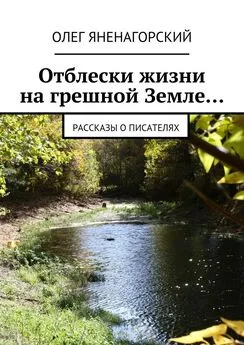 ОЛЕГ ЯНЕНАГОРСКИЙ

Отблески жизни на грешной Земле…

РАССКАЗЫ О ПИСАТЕЛЯХ